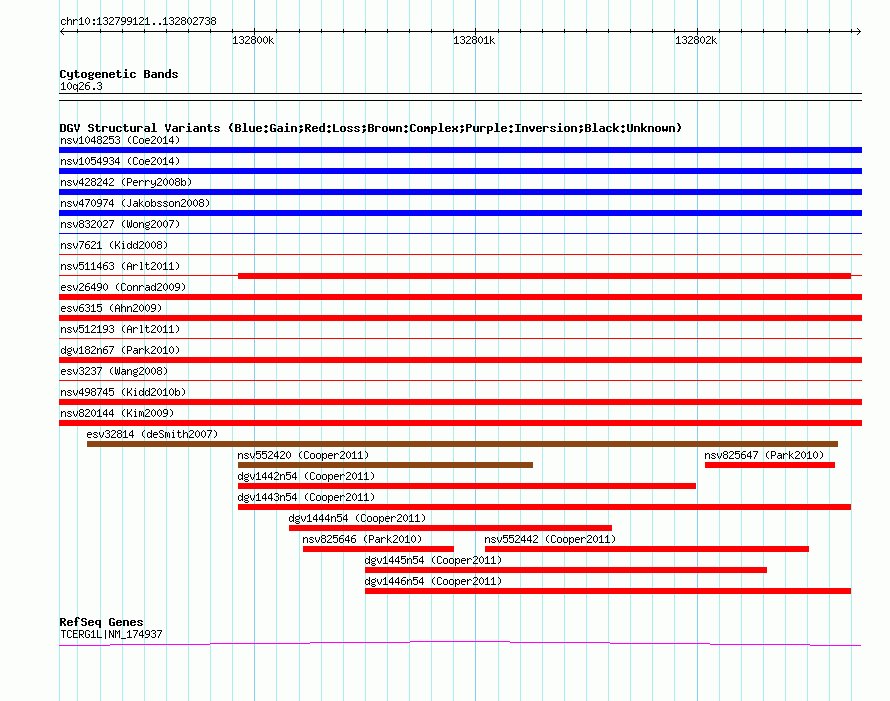 chr10:132799121..132802738

132800k

132801k

132802k

Cytogenetic Bands
10q26.3

DGV Structural Variants (Blue:Gain;Red:Loss;Brown:Complex;Purple:Inversion;Black:Unknown)

nsv1048253 (Coe2014)

nsv1054934 (Coe2014)

nsv428242 (Perry2008b)

nsv470974 (Jakobsson2008)

nsv832027 (Wong2007)

nsv7621 (Kidd2008)

nsv511463 (Arlt2011)

esv26490 (Conrad2009)

esv6315 (Ahn2009)

nsv512193 (Arlt2011)

dgv182n67 (Park2010)

esv3237 (Wang2008)

nsv498745 (Kidd2010b)

nsv820144 (Kim2009)

esv32814 (deSmith2007)

nsv552420 (Cooper2011)

nsv825647 (Park2010)

dgv1442n54 (Cooper2011)

dgv1443n54 (Cooper2011)

dgv1444n54 (Cooper2011)

nsv825646 (Park2010)

nsv552442 (Cooper2011)

dgv1445n54 (Cooper2011)

dgv1446n54 (Cooper2011)

RefSeq Genes
TCERG1L|NM_174937